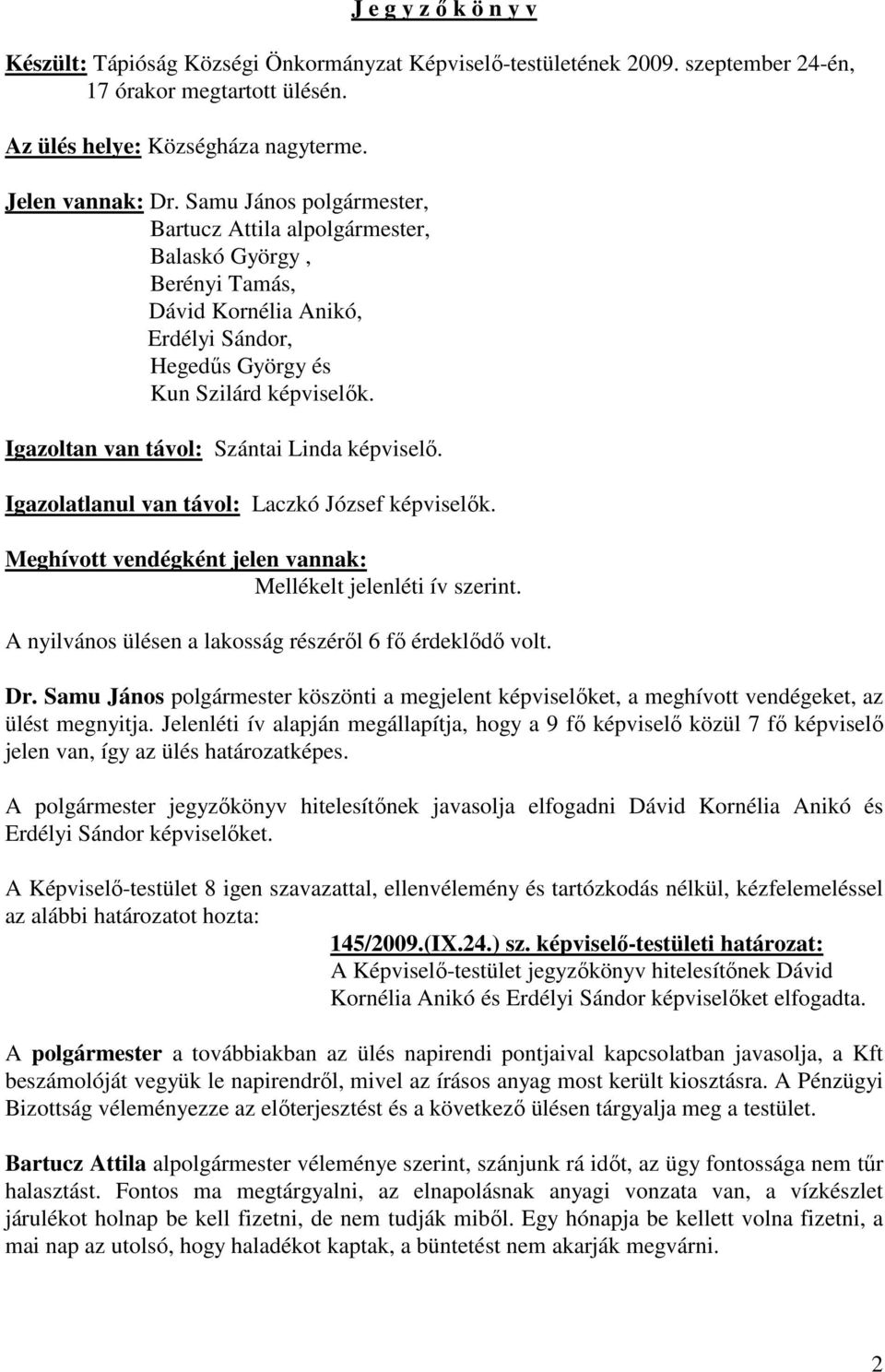 J e g y z ő k ö n y v

Készült: Tápióság Községi Önkormányzat Képviselő-testületének 2009. szeptember 24-én, 17 órakor megtartott ülésén.

Az ülés helye: Községháza nagyterme.

Jelen vannak: Dr. Samu János polgármester,
Bartucz Attila alpolgármester,
Balaskó György ,
Berényi Tamás,
Dávid Kornélia Anikó,
Erdélyi Sándor,
Hegedűs György és
Kun Szilárd képviselők.

Igazoltan van távol: Szántai Linda képviselő.

Igazolatlanul van távol: Laczkó József képviselők.

Meghívott vendégként jelen vannak:
Mellékelt jelenléti ív szerint.

A nyilvános ülésen a lakosság részéről 6 fő érdeklődő volt.

Dr. Samu János polgármester köszönti a megjelent képviselőket, a meghívott vendégeket, az ülést megnyitja. Jelenléti ív alapján megállapítja, hogy a 9 fő képviselő közül 7 fő képviselő jelen van, így az ülés határozatképes.

A polgármester jegyzőkönyv hitelesítőnek javasolja elfogadni Dávid Kornélia Anikó és Erdélyi Sándor képviselőket.

A Képviselő-testület 8 igen szavazattal, ellenvélemény és tartózkodás nélkül, kézfelemeléssel az alábbi határozatot hozta:

145/2009.(IX.24.) sz. képviselő-testületi határozat:
A Képviselő-testület jegyzőkönyv hitelesítőnek Dávid Kornélia Anikó és Erdélyi Sándor képviselőket elfogadta.

A polgármester a továbbiakban az ülés napirendi pontjaival kapcsolatban javasolja, a Kft beszámolóját vegyük le napirendről, mivel az írásos anyag most került kiosztásra. A Pénzügyi Bizottság véleményezze az előterjesztést és a következő ülésen tárgyalja meg a testület.

Bartucz Attila alpolgármester véleménye szerint, szánjunk rá időt, az ügy fontossága nem tűr halasztást. Fontos ma megtárgyalni, az elnapolásnak anyagi vonzata van, a vízkészlet járulékot holnap be kell fizetni, de nem tudják miből. Egy hónapja be kellett volna fizetni, a mai nap az utolsó, hogy haladékot kaptak, a büntetést nem akarják megvárni.

2